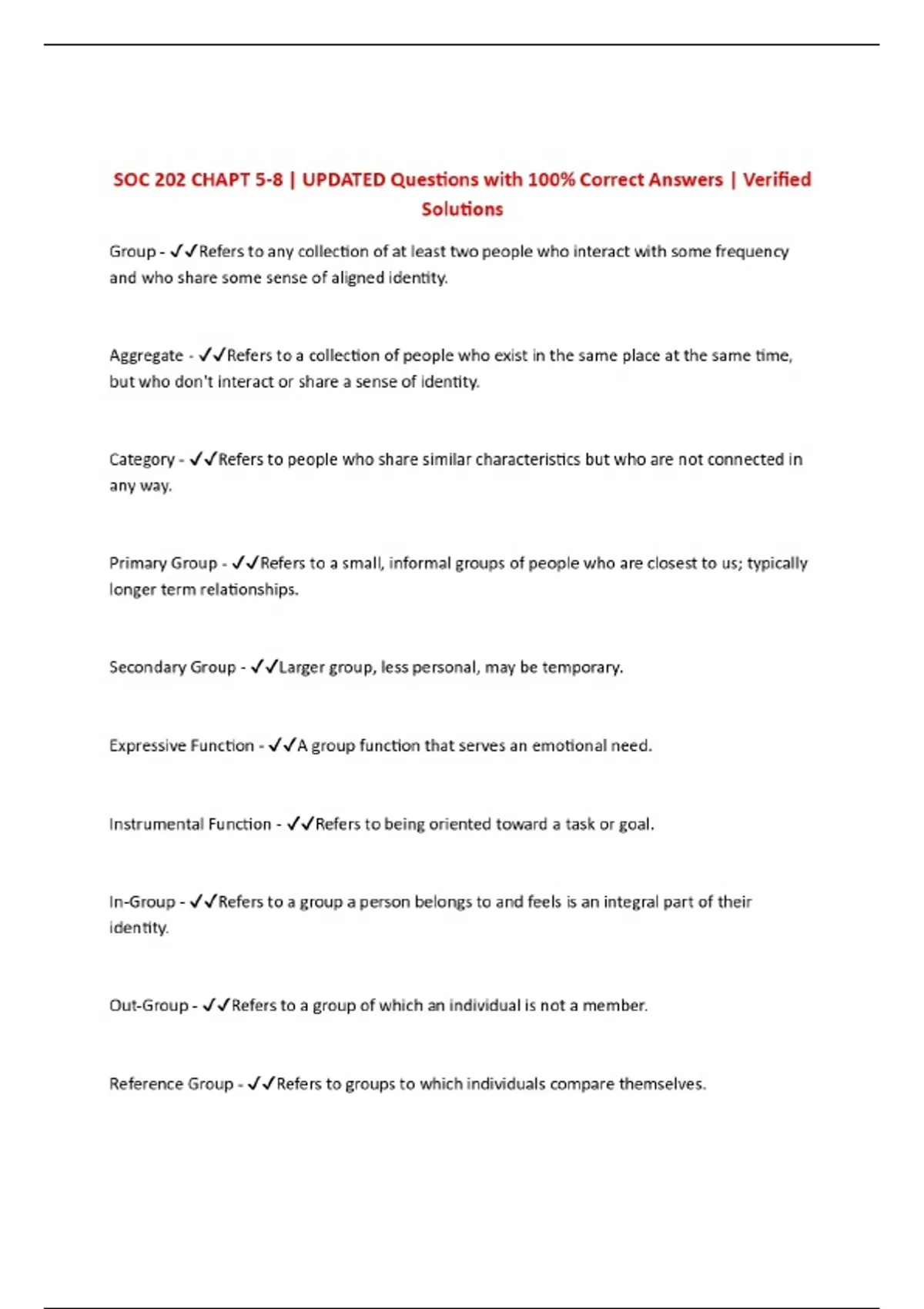 SOC 202 CHAPT 5-8 | UPDATED Questions with 100% Correct Answers | Verified Solutions

Group - ✓✓Refers to any collection of at least two people who interact with some frequency and who share some sense of aligned identity.

Aggregate - ✓✓Refers to a collection of people who exist in the same place at the same time, but who don't interact or share a sense of identity.

Category - ✓✓Refers to people who share similar characteristics but who are not connected in any way.

Primary Group - ✓✓Refers to a small, informal groups of people who are closest to us; typically longer term relationships.

Secondary Group - ✓✓Larger group, less personal, may be temporary.

Expressive Function - ✓✓A group function that serves an emotional need.

Instrumental Function - ✓✓Refers to being oriented toward a task or goal.

In-Group - ✓✓Refers to a group a person belongs to and feels is an integral part of their identity.

Out-Group - ✓✓Refers to a group of which an individual is not a member.

Reference Group - ✓✓Refers to groups to which individuals compare themselves.